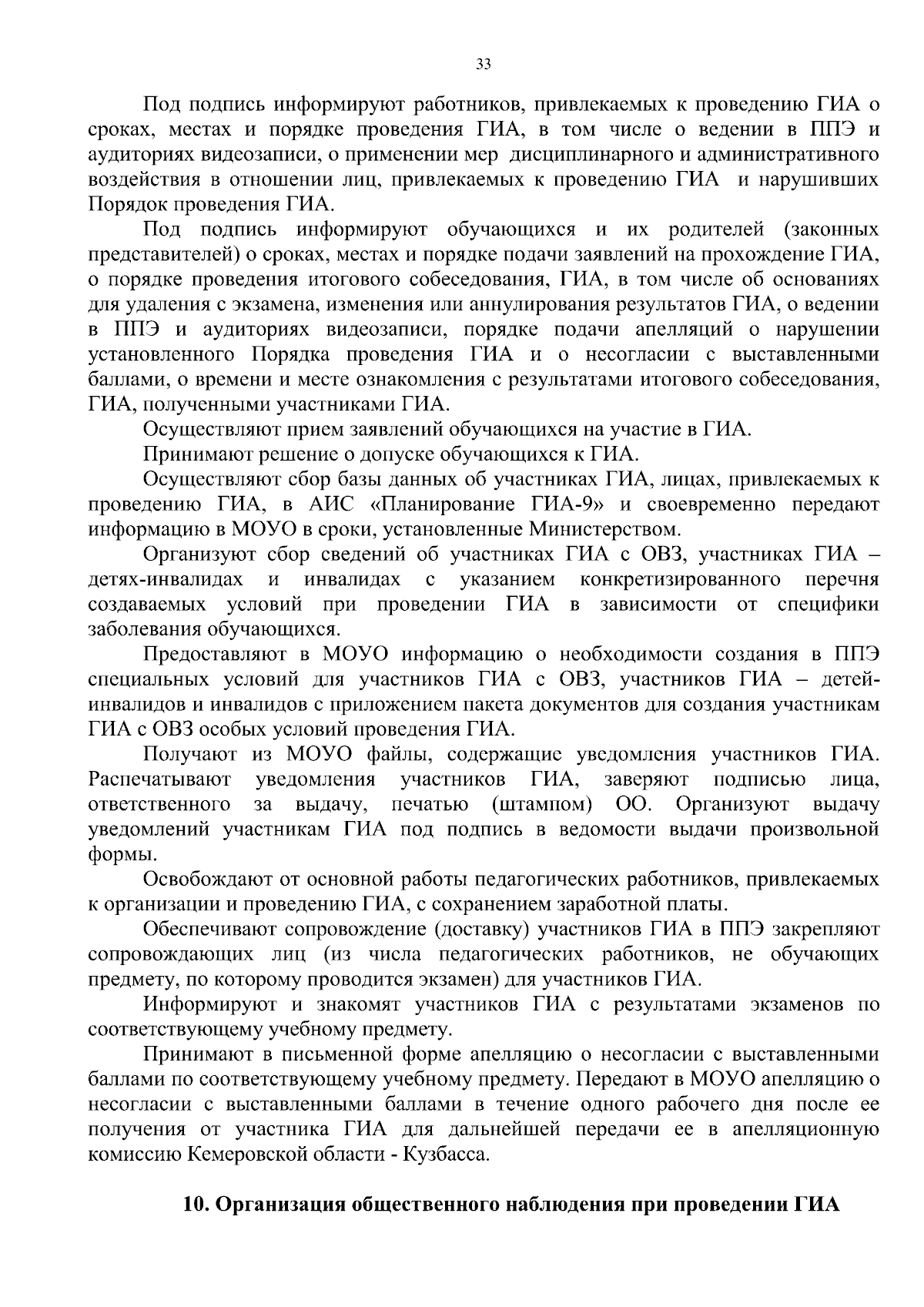 33

Под подпись информируют работников, привлекаемых к проведению ГИА о сроках, местах и порядке проведения ГИА, в том числе о ведении в ППЭ и аудиториях видеозаписи, о применении мер дисциплинарного и административного воздействия в отношении лиц, привлекаемых к проведению ГИА и нарушивших Порядок проведения ГИА.

Под подпись информируют обучающихся и их родителей (законных представителей) о сроках, местах и порядке подачи заявлений на прохождение ГИА, о порядке проведения итогового собеседования, ГИА, в том числе об основаниях для удаления с экзамена, изменения или аннулирования результатов ГИА, о ведении в ППЭ и аудиториях видеозаписи, порядке подачи апелляций о нарушении установленного Порядка проведения ГИА и о несогласии с выставленными баллами, о времени и месте ознакомления с результатами итогового собеседования, ГИА, полученными участниками ГИА.

Осуществляют прием заявлений обучающихся на участие в ГИА.

Принимают решение о допуске обучающихся к ГИА.

Осуществляют сбор базы данных об участниках ГИА, лицах, привлекаемых к проведению ГИА, в АИС «Планирование ГИА-9» и своевременно передают информацию в МОУО в сроки, установленные Министерством.

Организуют сбор сведений об участниках ГИА с ОВЗ, участниках ГИА – детях-инвалидах и инвалидах с указанием конкретизированного перечня создаваемых условий при проведении ГИА в зависимости от специфики заболевания обучающихся.

Предоставляют в МОУО информацию о необходимости создания в ППЭ специальных условий для участников ГИА с ОВЗ, участников ГИА – детей-инвалидов и инвалидов с приложением пакета документов для создания участникам ГИА с ОВЗ особых условий проведения ГИА.

Получают из МОУО файлы, содержащие уведомления участников ГИА. Распечатывают уведомления участников ГИА, заверяют подписью лица, ответственного за выдачу, печатью (штампом) ОО. Организуют выдачу уведомлений участникам ГИА под подпись в ведомости выдачи произвольной формы.

Освобождают от основной работы педагогических работников, привлекаемых к организации и проведению ГИА, с сохранением заработной платы.

Обеспечивают сопровождение (доставку) участников ГИА в ППЭ закрепляют сопровождающих лиц (из числа педагогических работников, не обучающих предмету, по которому проводится экзамен) для участников ГИА.

Информируют и знакомят участников ГИА с результатами экзаменов по соответствующему учебному предмету.

Принимают в письменной форме апелляцию о несогласии с выставленными баллами по соответствующему учебному предмету. Передают в МОУО апелляцию о несогласии с выставленными баллами в течение одного рабочего дня после ее получения от участника ГИА для дальнейшей передачи ее в апелляционную комиссию Кемеровской области - Кузбасса.

10. Организация общественного наблюдения при проведении ГИА